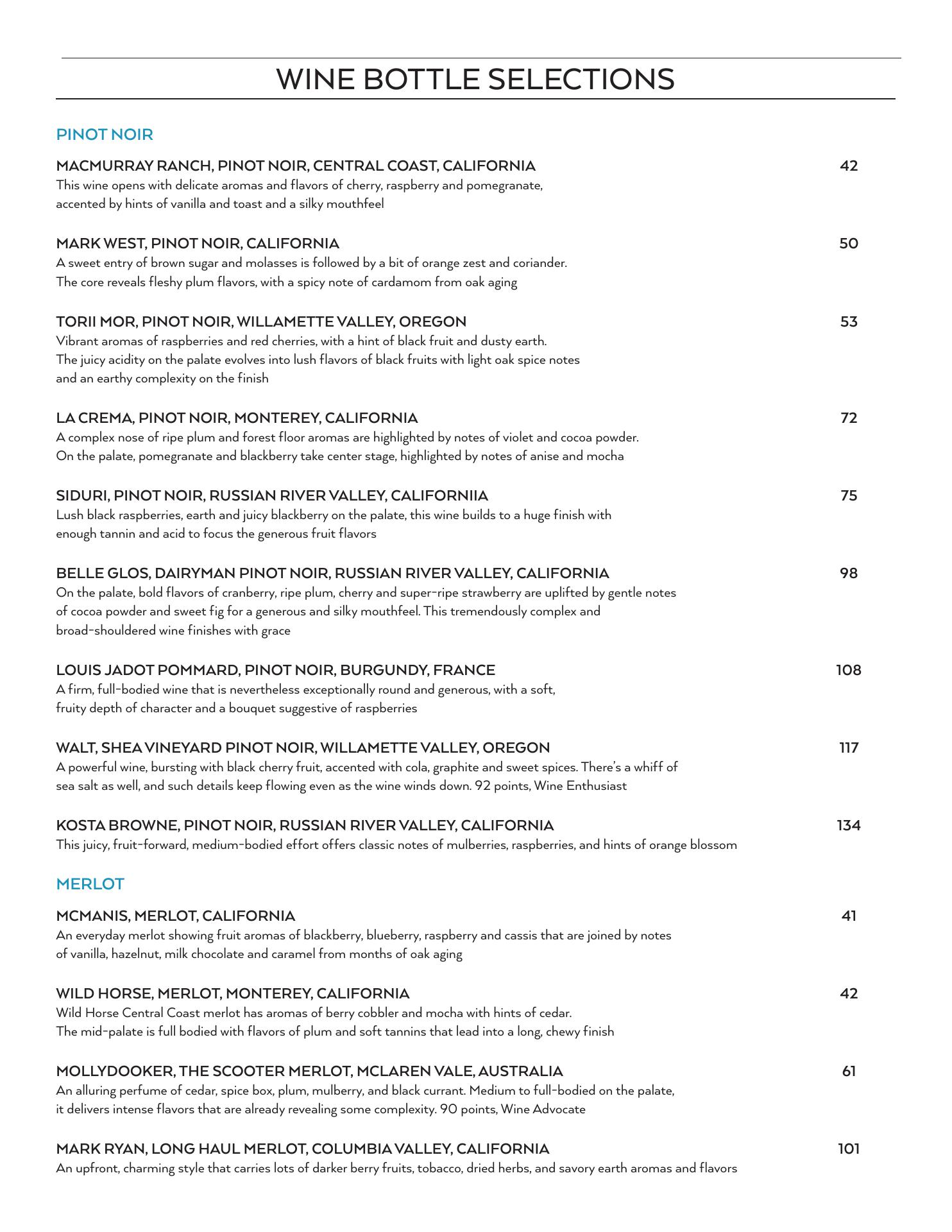 WINE BOTTLE SELECTIONS

PINOT NOIR

MACMURRAY RANCH, PINOT NOIR, CENTRAL COAST, CALIFORNIA 42
This wine opens with delicate aromas and flavors of cherry, raspberry and pomegranate, accented by hints of vanilla and toast and a silky mouthfeel

MARK WEST, PINOT NOIR, CALIFORNIA 50
A sweet entry of brown sugar and molasses is followed by a bit of orange zest and coriander. The core reveals fleshy plum flavors, with a spicy note of cardamom from oak aging

TORII MOR, PINOT NOIR, WILLAMETTE VALLEY, OREGON 53
Vibrant aromas of raspberries and red cherries, with a hint of black fruit and dusty earth. The juicy acidity on the palate evolves into lush flavors of black fruits with light oak spice notes and an earthy complexity on the finish

LA CREMA, PINOT NOIR, MONTEREY, CALIFORNIA 72
A complex nose of ripe plum and forest floor aromas are highlighted by notes of violet and cocoa powder. On the palate, pomegranate and blackberry take center stage, highlighted by notes of anise and mocha

SIDURI, PINOT NOIR, RUSSIAN RIVER VALLEY, CALIFORNIIA 75
Lush black raspberries, earth and juicy blackberry on the palate, this wine builds to a huge finish with enough tannin and acid to focus the generous fruit flavors

BELLE GLOS, DAIRYMAN PINOT NOIR, RUSSIAN RIVER VALLEY, CALIFORNIA 98
On the palate, bold flavors of cranberry, ripe plum, cherry and super-ripe strawberry are uplifted by gentle notes of cocoa powder and sweet fig for a generous and silky mouthfeel. This tremendously complex and broad-shouldered wine finishes with grace

LOUIS JADOT POMMARD, PINOT NOIR, BURGUNDY, FRANCE 108
A firm, full-bodied wine that is nevertheless exceptionally round and generous, with a soft, fruity depth of character and a bouquet suggestive of raspberries

WALT, SHEA VINEYARD PINOT NOIR, WILLAMETTE VALLEY, OREGON 117
A powerful wine, bursting with black cherry fruit, accented with cola, graphite and sweet spices. There's a whiff of sea salt as well, and such details keep flowing even as the wine winds down. 92 points, Wine Enthusiast

KOSTA BROWNE, PINOT NOIR, RUSSIAN RIVER VALLEY, CALIFORNIA 134
This juicy, fruit-forward, medium-bodied effort offers classic notes of mulberries, raspberries, and hints of orange blossom

MERLOT

MCMANIS, MERLOT, CALIFORNIA 41
An everyday merlot showing fruit aromas of blackberry, blueberry, raspberry and cassis that are joined by notes of vanilla, hazelnut, milk chocolate and caramel from months of oak aging

WILD HORSE, MERLOT, MONTEREY, CALIFORNIA 42
Wild Horse Central Coast merlot has aromas of berry cobbler and mocha with hints of cedar. The mid-palate is full bodied with flavors of plum and soft tannins that lead into a long, chewy finish

MOLLYDOOKER, THE SCOOTER MERLOT, MCLAREN VALE, AUSTRALIA 61
An alluring perfume of cedar, spice box, plum, mulberry, and black currant. Medium to full-bodied on the palate, it delivers intense flavors that are already revealing some complexity. 90 points, Wine Advocate

MARK RYAN, LONG HAUL MERLOT, COLUMBIA VALLEY, CALIFORNIA 101
An upfront, charming style that carries lots of darker berry fruits, tobacco, dried herbs, and savory earth aromas and flavors